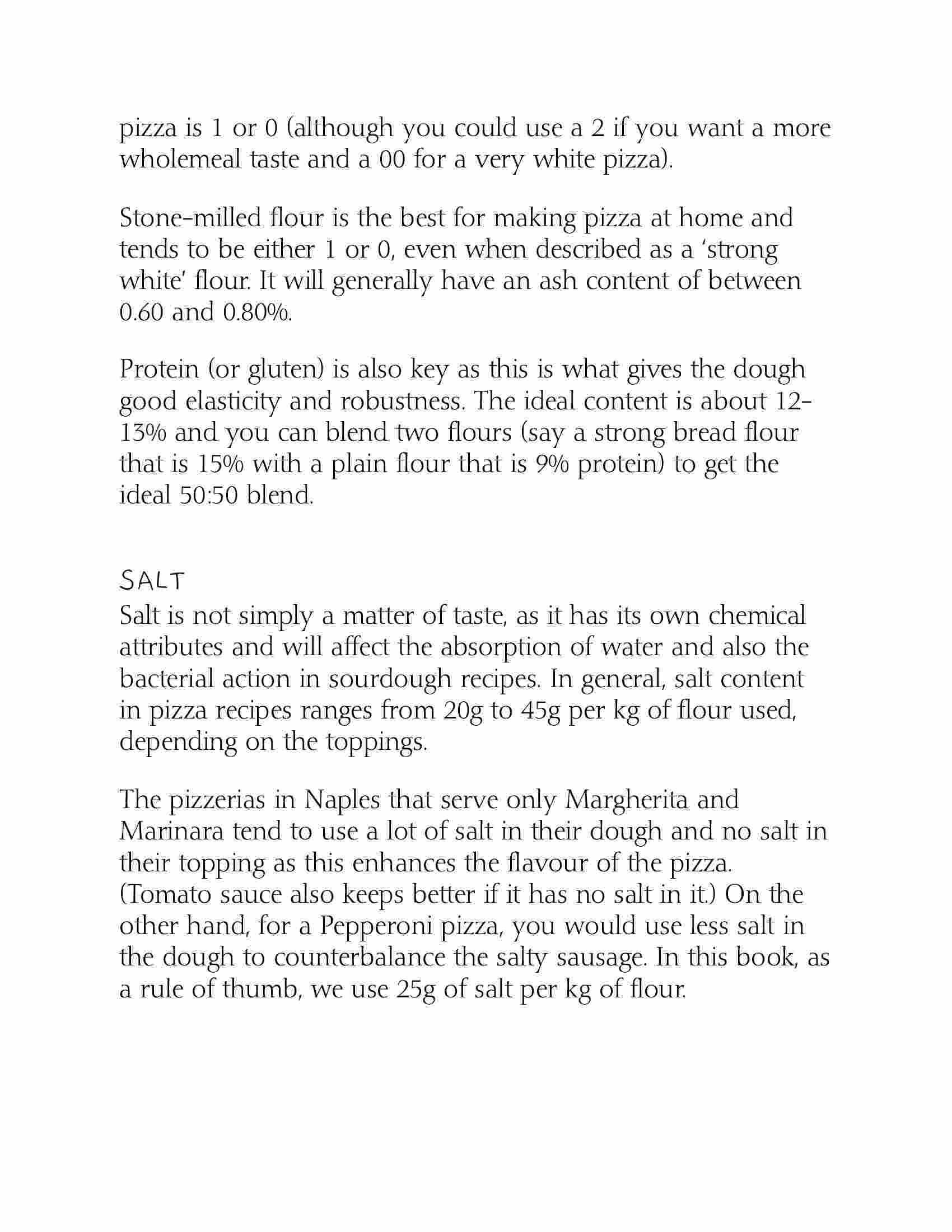 pizza is 1 or 0 (although you could use a 2 if you want a more wholemeal taste and a 00 for a very white pizza).

Stone-milled flour is the best for making pizza at home and tends to be either 1 or 0, even when described as a 'strong white' flour. It will generally have an ash content of between 0.60 and 0.80%.

Protein (or gluten) is also key as this is what gives the dough good elasticity and robustness. The ideal content is about 12-13% and you can blend two flours (say a strong bread flour that is 15% with a plain flour that is 9% protein) to get the ideal 50:50 blend.

SALT

Salt is not simply a matter of taste, as it has its own chemical attributes and will affect the absorption of water and also the bacterial action in sourdough recipes. In general, salt content in pizza recipes ranges from 20g to 45g per kg of flour used, depending on the toppings.

The pizzerias in Naples that serve only Margherita and Marinara tend to use a lot of salt in their dough and no salt in their topping as this enhances the flavour of the pizza. (Tomato sauce also keeps better if it has no salt in it.) On the other hand, for a Pepperoni pizza, you would use less salt in the dough to counterbalance the salty sausage. In this book, as a rule of thumb, we use 25g of salt per kg of flour.